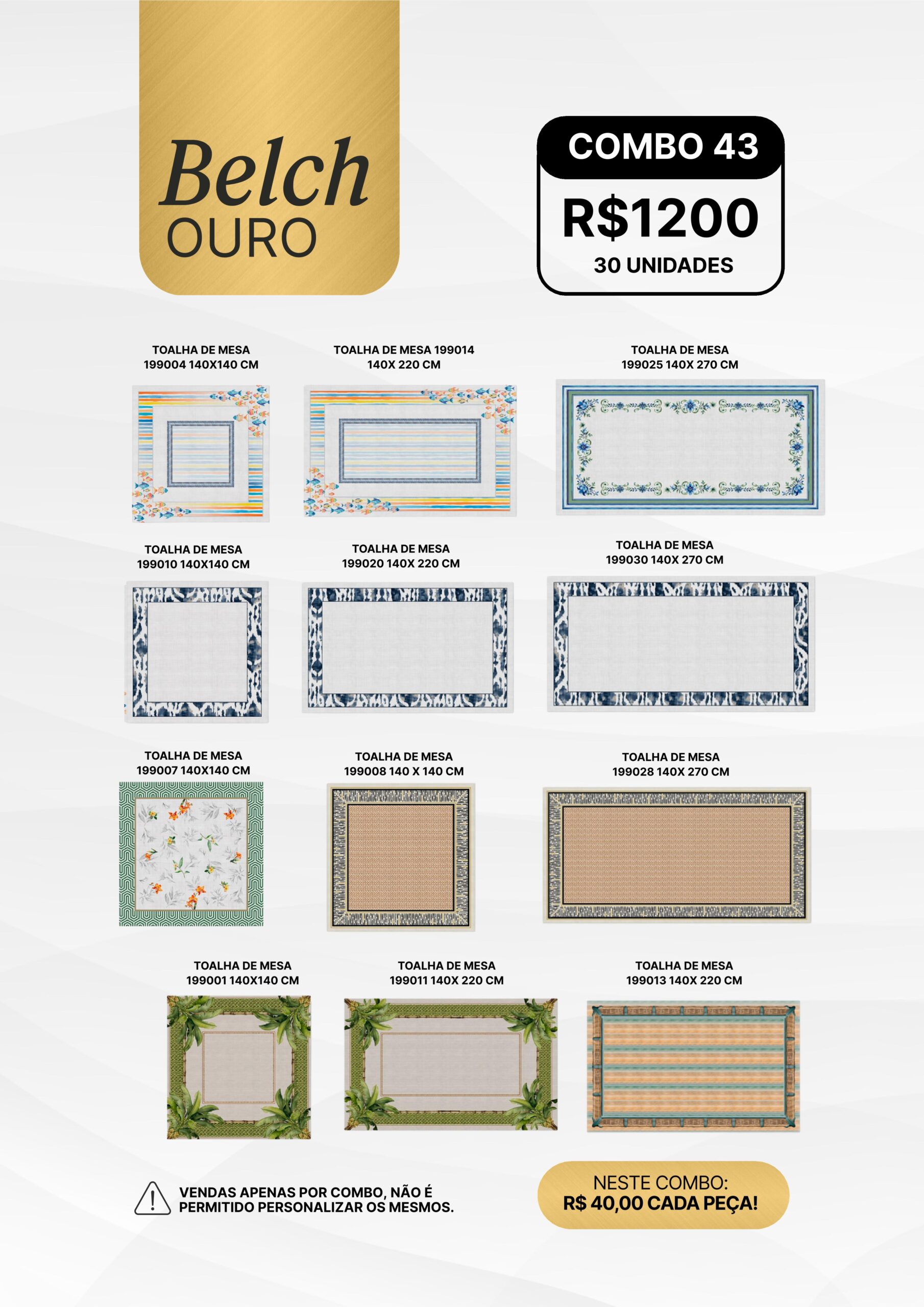 Belch
OURO

COMBO 43
R$1200
30 UNIDADES

TOALHA DE MESA
199004 140X140 CM

TOALHA DE MESA 199014
140X 220 CM

TOALHA DE MESA
199025 140X 270 CM

TOALHA DE MESA
199010 140X140 CM

TOALHA DE MESA
199020 140X 220 CM

TOALHA DE MESA
199030 140X 270 CM

TOALHA DE MESA
199007 140X140 CM

TOALHA DE MESA
199008 140 X 140 CM

TOALHA DE MESA
199028 140X 270 CM

TOALHA DE MESA
199001 140X140 CM

TOALHA DE MESA
199011 140X 220 CM

TOALHA DE MESA
199013 140X 220 CM

VENDAS APENAS POR COMBO, NÃO É PERMITIDO PERSONALIZAR OS MESMOS.

NESTE COMBO:
R$ 40,00 CADA PEÇA!